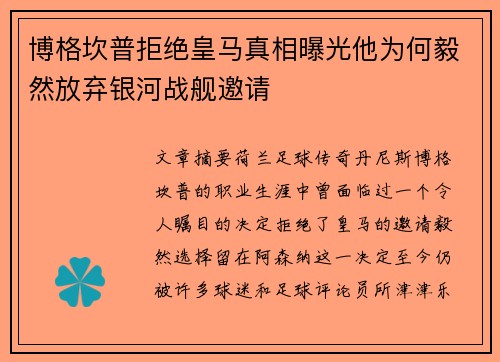 博格坎普拒绝皇马真相曝光他为何毅然放弃银河战舰邀请

文章摘要荷兰足球传奇丹尼斯博格坎普的职业生涯中曾面临过一个令人瞩目的决定拒绝了皇马的邀请毅然选择留在阿森纳这一决定至今仍被许多球迷和足球评论员所津津乐